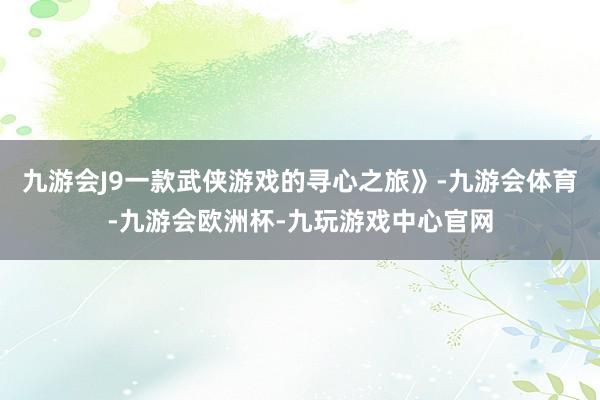 九游会J9一款武侠游戏的寻心之旅》-九游会体育-九游会欧洲杯-九玩游戏中心官网